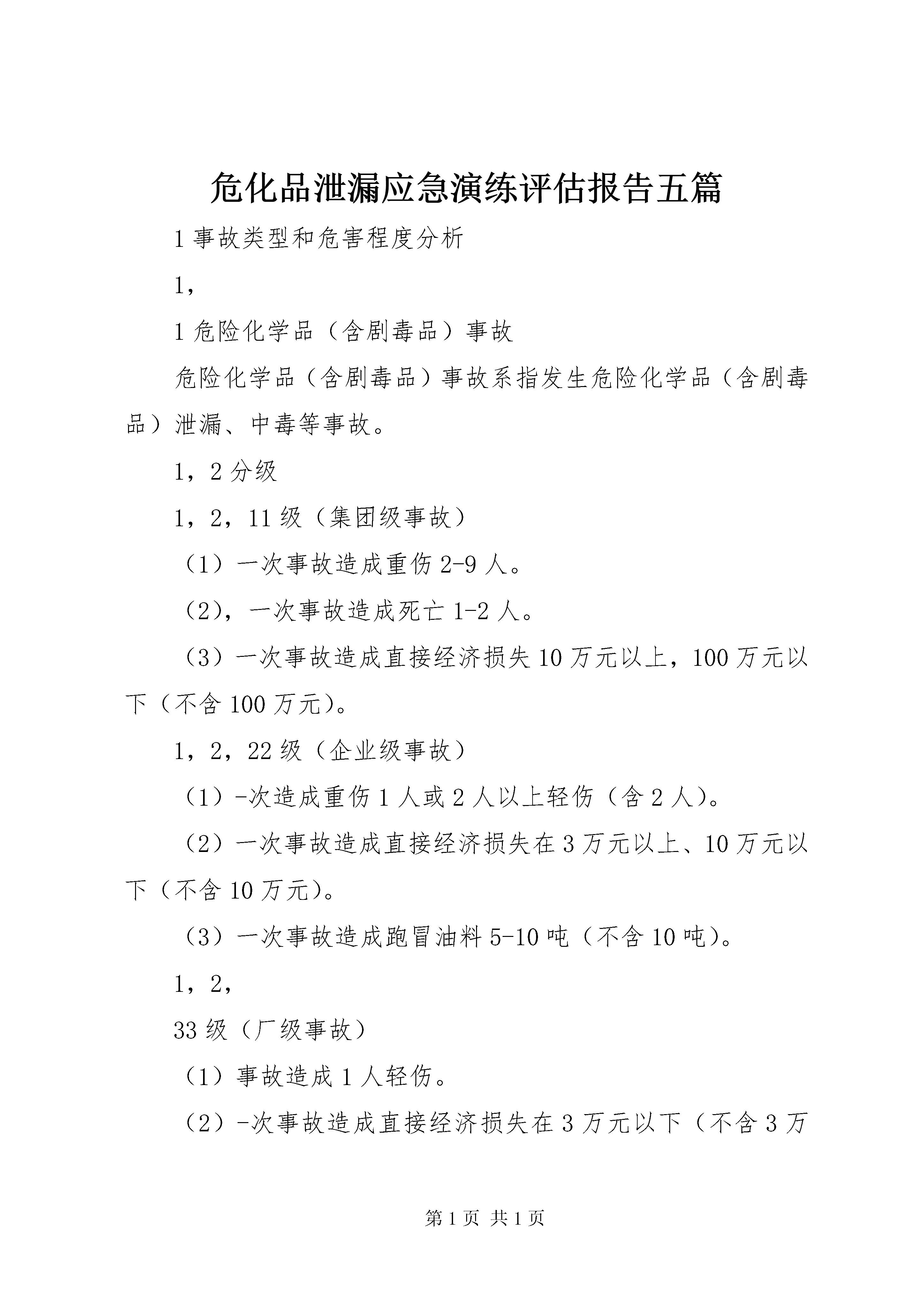 危化品泄漏应急演练评估报告五篇

1 事故类型和危害程度分析

1，

1 危险化学品（含剧毒品）事故

危险化学品（含剧毒品）事故系指发生危险化学品（含剧毒品）泄漏、中毒等事故。

1，2 分级

1，2，11 级（集团级事故）

（1）一次事故造成重伤 2-9 人。

（2），一次事故造成死亡 1-2 人。

（3）一次事故造成直接经济损失 10 万元以上，100 万元以下（不含 100 万元）。

1，2，22 级（企业级事故）

（1）-次造成重伤 1 人或 2 人以上轻伤（含 2 人）。

（2）一次事故造成直接经济损失在 3 万元以上、10 万元以下（不含 10 万元）。

（3）一次事故造成跑冒油料 5-10 吨（不含 10 吨）。

1，2，

33 级（厂级事故）

（1）事故造成 1 人轻伤。

（2）-次事故造成直接经济损失在 3 万元以下（不含 3 万

第 1 页 共 1 页